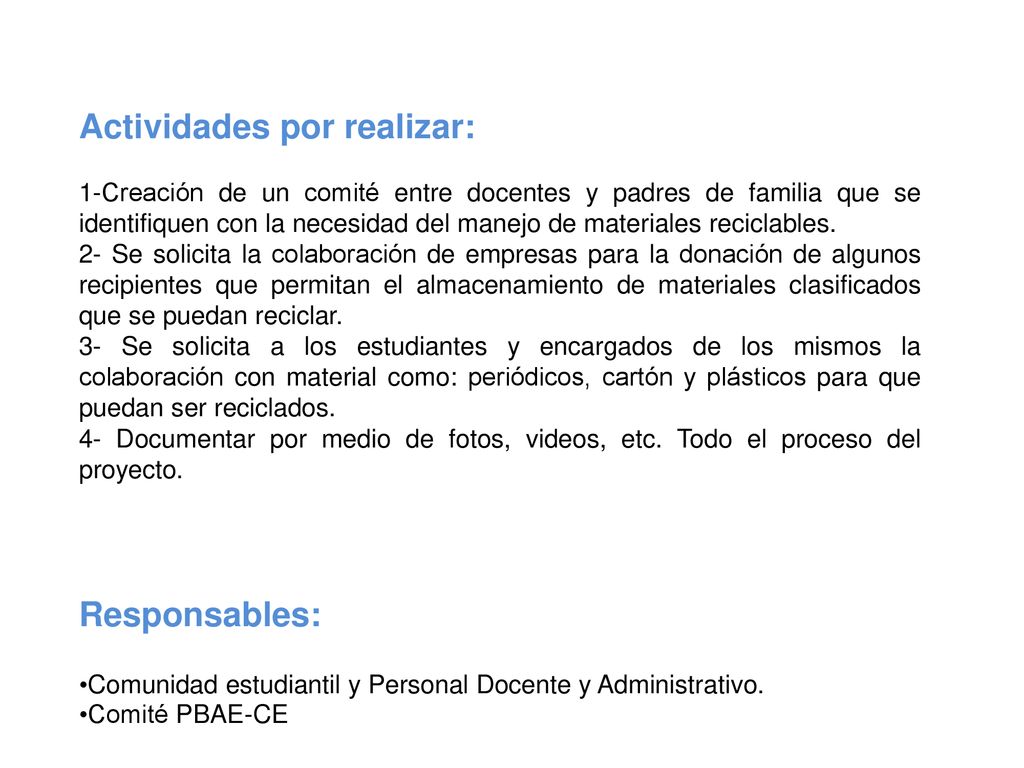 Actividades por realizar:

1-Creación de un comité entre docentes y padres de familia que se identifiquen con la necesidad del manejo de materiales reciclables.
2- Se solicita la colaboración de empresas para la donación de algunos recipientes que permitan el almacenamiento de materiales clasificados que se puedan reciclar.
3- Se solicita a los estudiantes y encargados de los mismos la colaboración con material como: periódicos, cartón y plásticos para que puedan ser reciclados.
4- Documentar por medio de fotos, videos, etc. Todo el proceso del proyecto.

Responsables:

•Comunidad estudiantil y Personal Docente y Administrativo.
•Comité PBAE-CE